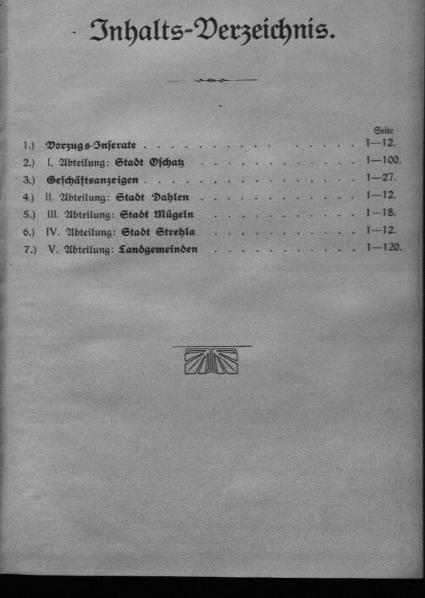 Inhalts-Verzeichnis.

Seite

1.) Vorzugs-Inserate 1—12.

2.) I. Abteilung: Stadt Oschatz 1—100.

3.) Geschäftsanzeigen 1—27.

4.) II. Abteilung: Stadt Dahlen 1—12.

5.) III. Abteilung: Stadt Mügeln 1—18.

6.) IV. Abteilung: Stadt Strehla 1—12.

7.) V. Abteilung: Landgemeinden 1—120.